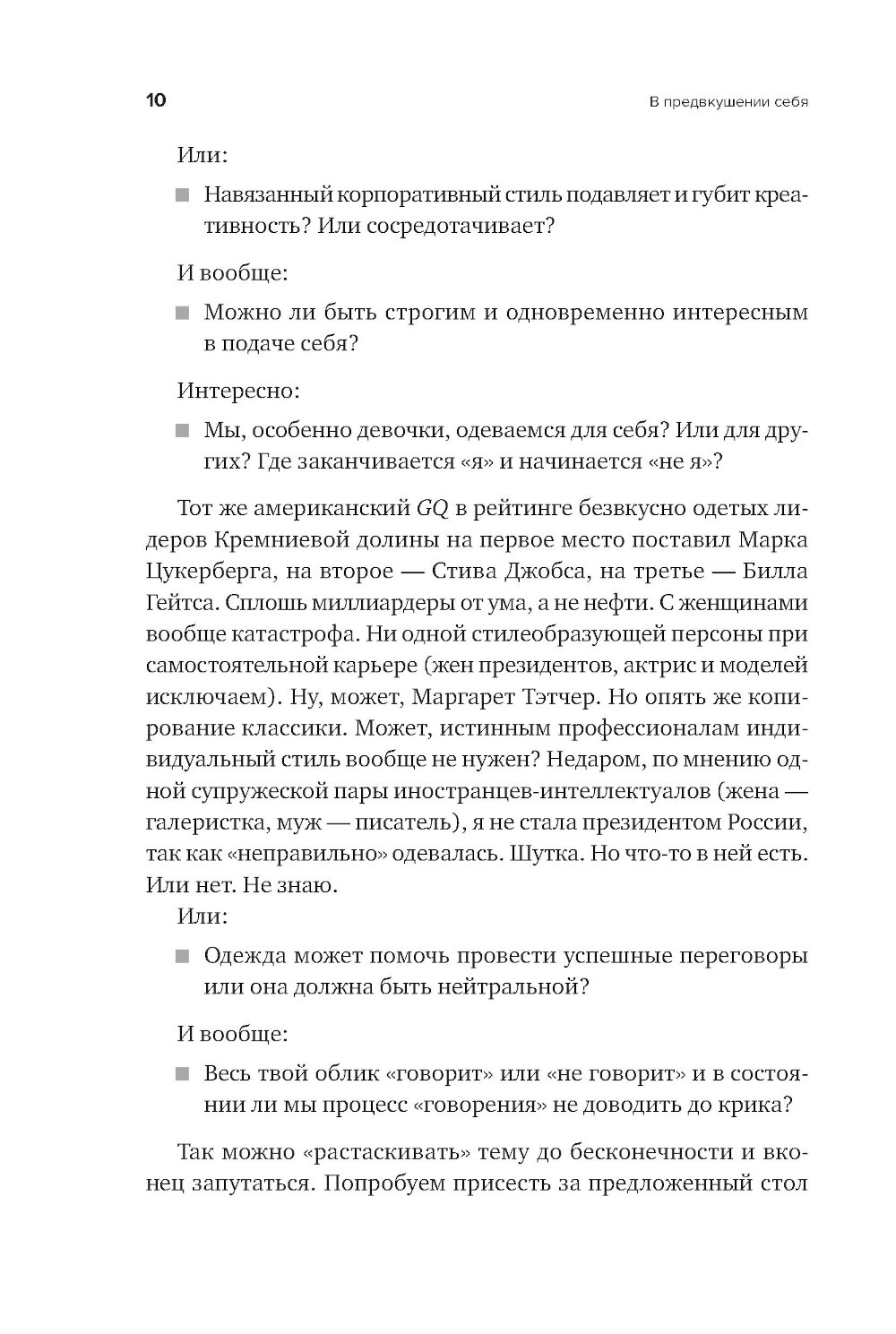 10 В предвкушении себя

Или:

■ Навязанный корпоративный стиль подавляет и губит креативность? Или сосредотачивает?

И вообще:

■ Можно ли быть строгим и одновременно интересным в подаче себя?

Интересно:

■ Мы, особенно девочки, одеваемся для себя? Или для других? Где заканчивается «я» и начинается «не я»?

Тот же американский GQ в рейтинге безвкусно одетых лидеров Кремниевой долины на первое место поставил Марка Цукерберга, на второе — Стива Джобса, на третье — Билла Гейтса. Сплошь миллиардеры от ума, а не нефти. С женщинами вообще катастрофа. Ни одной стилеобразующей персоны при самостоятельной карьере (жен президентов, актрис и моделей исключаем). Ну, может, Маргарет Тэтчер. Но опять же копирование классики. Может, истинным профессионалам индивидуальный стиль вообще не нужен? Недаром, по мнению одной супружеской пары иностранцев-интеллектуалов (жена — галеристка, муж — писатель), я не стала президентом России, так как «неправильно» одевалась. Шутка. Но что-то в ней есть. Или нет. Не знаю.

Или:

■ Одежда может помочь провести успешные переговоры или она должна быть нейтральной?

И вообще:

■ Весь твой облик «говорит» или «не говорит» и в состоянии ли мы процесс «говорения» не доводить до крика?

Так можно «растаскивать» тему до бесконечности и вконец запутаться. Попробуем присесть за предложенный стол